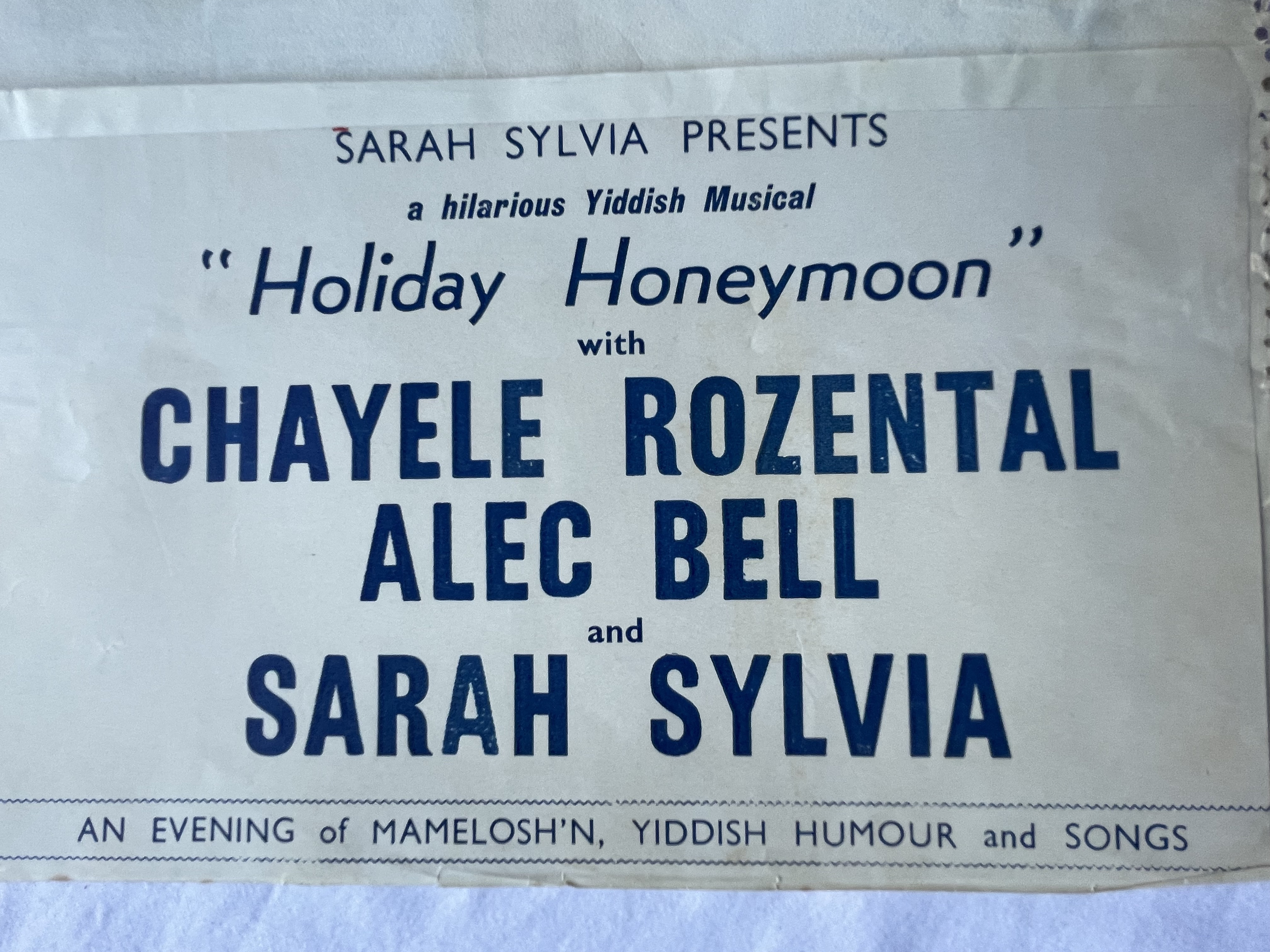 SARAH SYLVIA PRESENTS

a hilarious Yiddish Musical

"Holiday Honeymoon"

with

CHAYELE ROZENTAL

ALEC BELL

and

SARAH SYLVIA

AN EVENING of MAMELOSH'N, YIDDISH HUMOUR and SONGS